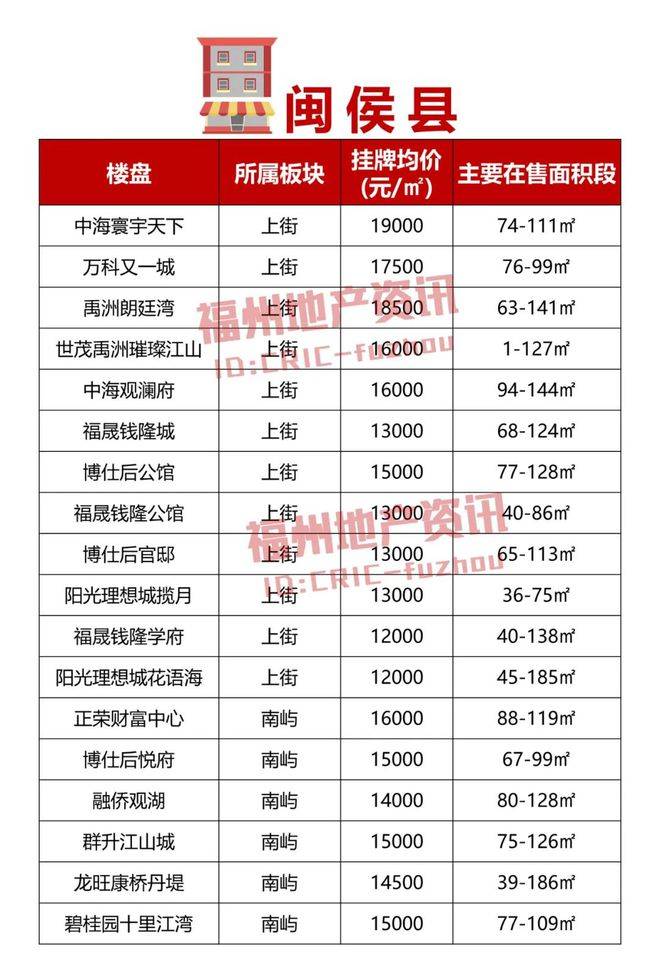 闽侯县

| 楼盘 | 所属板块 | 挂牌均价（元/㎡） | 主要在售面积段 |
|---|---|---|---|
| 中海寰宇天下 | 上街 | 19000 | 74-111㎡ |
| 万科又一城 | 上街 | 17500 | 76-99㎡ |
| 禹洲朗廷湾 | 上街 | 18500 | 63-141㎡ |
| 世茂禹洲璀璨江山 | 上街 | 16000 | 1-127㎡ |
| 中海观澜府 | 上街 | 16000 | 94-144㎡ |
| 福晟钱隆城 | 上街 | 13000 | 68-124㎡ |
| 博仕后公馆 | 上街 | 15000 | 77-128㎡ |
| 福晟钱隆公馆 | 上街 | 13000 | 40-86㎡ |
| 博仕后官邸 | 上街 | 13000 | 65-113㎡ |
| 阳光理想城揽月 | 上街 | 13000 | 36-75㎡ |
| 福晟钱隆学府 | 上街 | 12000 | 40-138㎡ |
| 阳光理想城花语海 | 上街 | 12000 | 45-185㎡ |
| 正荣财富中心 | 南屿 | 16000 | 88-119㎡ |
| 博仕后悦府 | 南屿 | 15000 | 67-99㎡ |
| 融侨观湖 | 南屿 | 14000 | 80-128㎡ |
| 群升江山城 | 南屿 | 15000 | 75-126㎡ |
| 龙旺康桥丹堤 | 南屿 | 14500 | 39-186㎡ |
| 碧桂园十里江湾 | 南屿 | 15000 | 77-109㎡ |

福州地产资讯
ID:CRIC-fuzhou
福州地产资讯
ID:CRIC-fuzhou